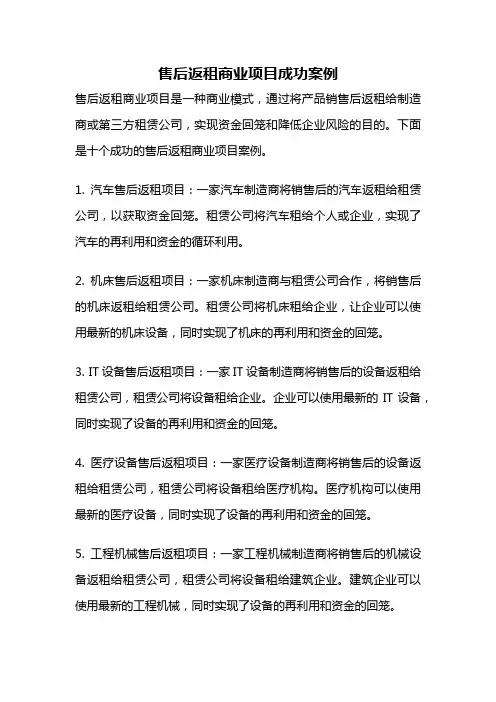 售后返租商业项目成功案例

售后返租商业项目是一种商业模式，通过将产品销售后返租给制造商或第三方租赁公司，实现资金回笼和降低企业风险的目的。下面是十个成功的售后返租商业项目案例。

1. 汽车售后返租项目：一家汽车制造商将销售后的汽车返租给租赁公司，以获取资金回笼。租赁公司将汽车租给个人或企业，实现了汽车的再利用和资金的循环利用。

2. 机床售后返租项目：一家机床制造商与租赁公司合作，将销售后的机床返租给租赁公司。租赁公司将机床租给企业，让企业可以使用最新的机床设备，同时实现了机床的再利用和资金的回笼。

3. IT 设备售后返租项目：一家 IT 设备制造商将销售后的设备返租给租赁公司，租赁公司将设备租给企业。企业可以使用最新的 IT 设备，同时实现了设备的再利用和资金的回笼。

4. 医疗设备售后返租项目：一家医疗设备制造商将销售后的设备返租给租赁公司，租赁公司将设备租给医疗机构。医疗机构可以使用最新的医疗设备，同时实现了设备的再利用和资金的回笼。

5. 工程机械售后返租项目：一家工程机械制造商将销售后的机械设备返租给租赁公司，租赁公司将设备租给建筑企业。建筑企业可以使用最新的工程机械，同时实现了设备的再利用和资金的回笼。